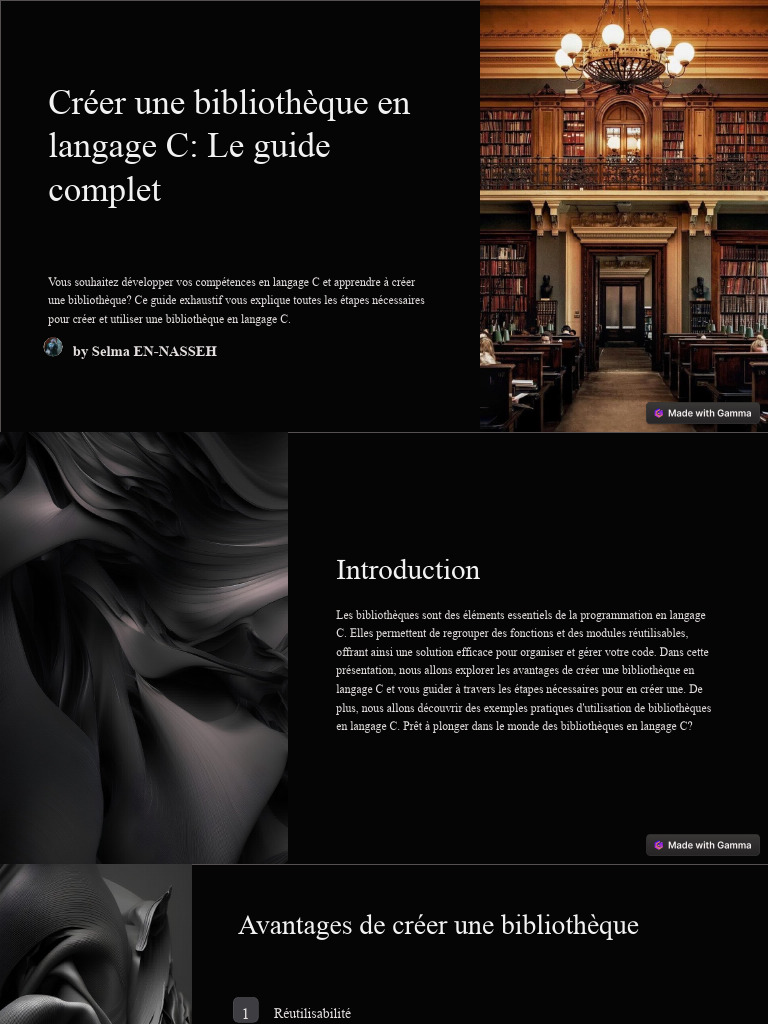 Créer une bibliothèque en langage C: Le guide complet

Vous souhaitez développer vos compétences en langage C et apprendre à créer une bibliothèque? Ce guide exhaustif vous explique toutes les étapes nécessaires pour créer et utiliser une bibliothèque en langage C.

by Selma EN-NASSEH

Made with Gamma

Introduction

Les bibliothèques sont des éléments essentiels de la programmation en langage C. Elles permettent de regrouper des fonctions et des modules réutilisables, offrant ainsi une solution efficace pour organiser et gérer votre code. Dans cette présentation, nous allons explorer les avantages de créer une bibliothèque en langage C et vous guider à travers les étapes nécessaires pour en créer une. De plus, nous allons découvrir des exemples pratiques d'utilisation de bibliothèques en langage C. Prêt à plonger dans le monde des bibliothèques en langage C?

Made with Gamma

Avantages de créer une bibliothèque

1 Réutilisabilité